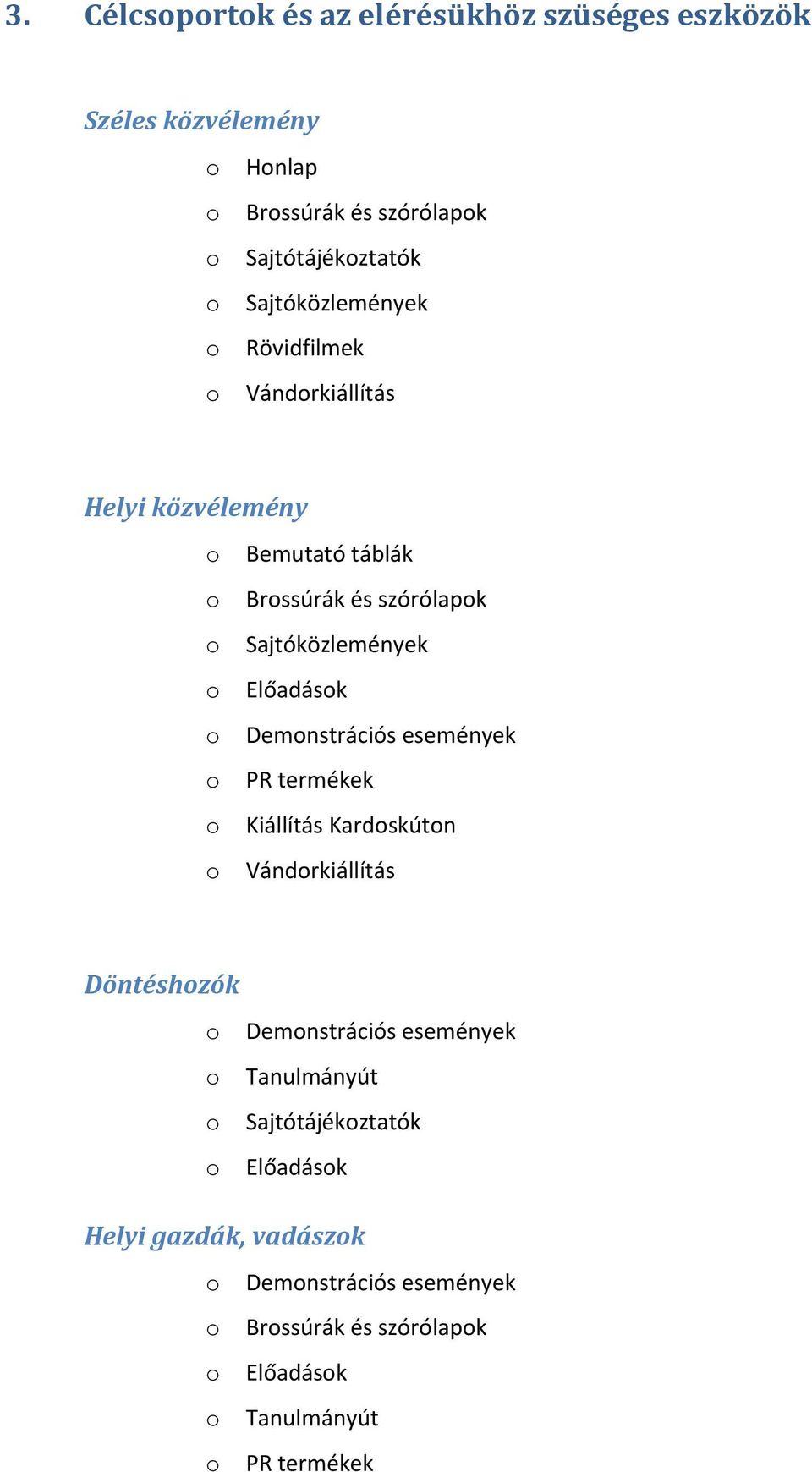 3. Célcsoportok és az elérésükhöz szüséges eszközök

Széles közvélemény

o Honlap
o Brossúrák és szórólapok
o Sajtótájékoztatók
o Sajtóközlemények
o Rövidfilmek
o Vándorkiállítás

Helyi közvélemény

o Bemutató táblák
o Brossúrák és szórólapok
o Sajtóközlemények
o Előadások
o Demonstrációs események
o PR termékek
o Kiállítás Kardoskúton
o Vándorkiállítás

Döntéshozók

o Demonstrációs események
o Tanulmányút
o Sajtótájékoztatók
o Előadások

Helyi gazdák, vadászok

o Demonstrációs események
o Brossúrák és szórólapok
o Előadások
o Tanulmányút
o PR termékek